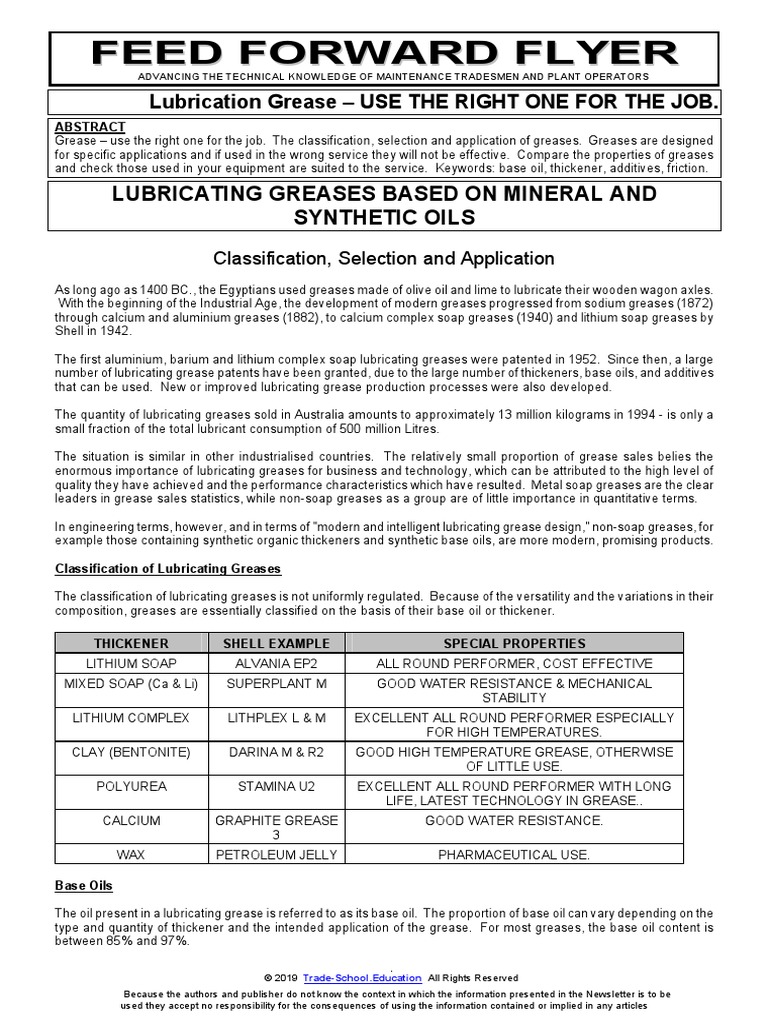 FEED FORWARD FLYER

ADVANCING THE TECHNICAL KNOWLEDGE OF MAINTENANCE TRADESMEN AND PLANT OPERATORS

Lubrication Grease – USE THE RIGHT ONE FOR THE JOB.

ABSTRACT
Grease – use the right one for the job. The classification, selection and application of greases. Greases are designed for specific applications and if used in the wrong service they will not be effective. Compare the properties of greases and check those used in your equipment are suited to the service. Keywords: base oil, thickener, additives, friction.

LUBRICATING GREASES BASED ON MINERAL AND SYNTHETIC OILS

Classification, Selection and Application

As long ago as 1400 BC., the Egyptians used greases made of olive oil and lime to lubricate their wooden wagon axles. With the beginning of the Industrial Age, the development of modern greases progressed from sodium greases (1872) through calcium and aluminium greases (1882), to calcium complex soap greases (1940) and lithium soap greases by Shell in 1942.

The first aluminium, barium and lithium complex soap lubricating greases were patented in 1952. Since then, a large number of lubricating grease patents have been granted, due to the large number of thickeners, base oils, and additives that can be used. New or improved lubricating grease production processes were also developed.

The quantity of lubricating greases sold in Australia amounts to approximately 13 million kilograms in 1994 - is only a small fraction of the total lubricant consumption of 500 million Litres.

The situation is similar in other industrialised countries. The relatively small proportion of grease sales belies the enormous importance of lubricating greases for business and technology, which can be attributed to the high level of quality they have achieved and the performance characteristics which have resulted. Metal soap greases are the clear leaders in grease sales statistics, while non-soap greases as a group are of little importance in quantitative terms.

In engineering terms, however, and in terms of "modern and intelligent lubricating grease design," non-soap greases, for example those containing synthetic organic thickeners and synthetic base oils, are more modern, promising products.

Classification of Lubricating Greases

The classification of lubricating greases is not uniformly regulated. Because of the versatility and the variations in their composition, greases are essentially classified on the basis of their base oil or thickener.

| THICKENER | SHELL EXAMPLE | SPECIAL PROPERTIES |
|---|---|---|
| LITHIUM SOAP | ALVANIA EP2 | ALL ROUND PERFORMER, COST EFFECTIVE |
| MIXED SOAP (Ca & Li) | SUPERPLANT M | GOOD WATER RESISTANCE & MECHANICAL STABILITY |
| LITHIUM COMPLEX | LITHPLEX L & M | EXCELLENT ALL ROUND PERFORMER ESPECIALLY FOR HIGH TEMPERATURES. |
| CLAY (BENTONITE) | DARINA M & R2 | GOOD HIGH TEMPERATURE GREASE, OTHERWISE OF LITTLE USE. |
| POLYUREA | STAMINA U2 | EXCELLENT ALL ROUND PERFORMER WITH LONG LIFE, LATEST TECHNOLOGY IN GREASE.. |
| CALCIUM | GRAPHITE GREASE 3 | GOOD WATER RESISTANCE. |
| WAX | PETROLEUM JELLY | PHARMACEUTICAL USE. |

Base Oils

The oil present in a lubricating grease is referred to as its base oil. The proportion of base oil can vary depending on the type and quantity of thickener and the intended application of the grease. For most greases, the base oil content is between 85% and 97%.

© 2019 Trade-School.Education All Rights Reserved

Because the authors and publisher do not know the context in which the information presented in the Newsletter is to be used they accept no responsibility for the consequences of using the information contained or implied in any articles